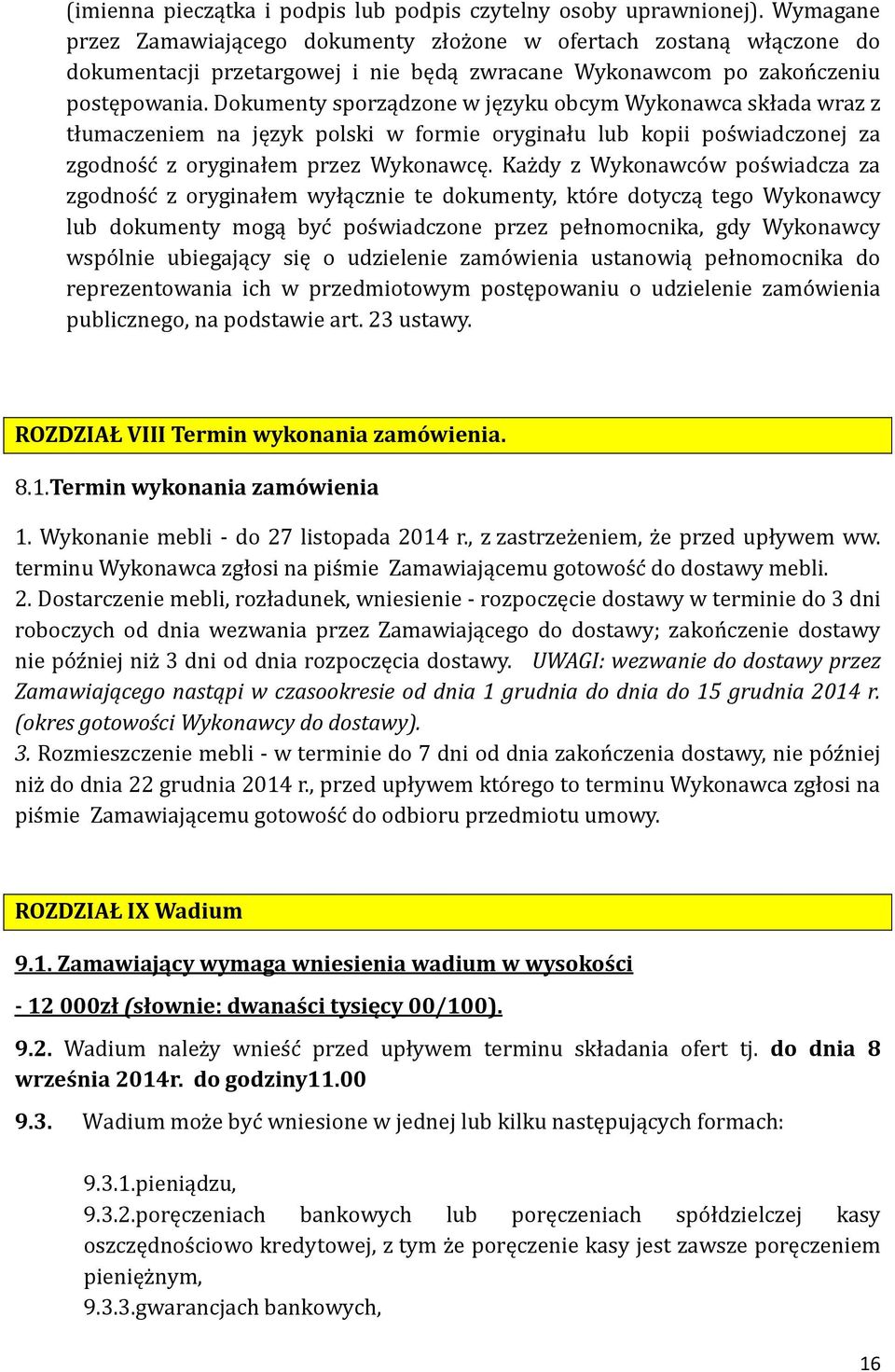 (imienna pieczątka i podpis lub podpis czytelny osoby uprawnionej). Wymagane przez Zamawiającego dokumenty złożone w ofertach zostaną włączone do dokumentacji przetargowej i nie będą zwracane Wykonawcom po zakończeniu postępowania. Dokumenty sporządzone w języku obcym Wykonawca składa wraz z tłumaczeniem na język polski w formie oryginału lub kopii poświadczonej za zgodność z oryginałem przez Wykonawcę. Każdy z Wykonawców poświadcza za zgodność z oryginałem wyłącznie te dokumenty, które dotyczą tego Wykonawcy lub dokumenty mogą być poświadczone przez pełnomocnika, gdy Wykonawcy wspólnie ubiegający się o udzielenie zamówienia ustanowią pełnomocnika do reprezentowania ich w przedmiotowym postępowaniu o udzielenie zamówienia publicznego, na podstawie art. 23 ustawy.

ROZDZIAŁ VIII Termin wykonania zamówienia.

8.1.Termin wykonania zamówienia

1. Wykonanie mebli - do 27 listopada 2014 r., z zastrzeżeniem, że przed upływem ww. terminu Wykonawca zgłosi na piśmie Zamawiającemu gotowość do dostawy mebli.
2. Dostarczenie mebli, rozładunek, wniesienie - rozpoczęcie dostawy w terminie do 3 dni roboczych od dnia wezwania przez Zamawiającego do dostawy; zakończenie dostawy nie później niż 3 dni od dnia rozpoczęcia dostawy. UWAGI: wezwanie do dostawy przez Zamawiającego nastąpi w czasookresie od dnia 1 grudnia do dnia do 15 grudnia 2014 r. (okres gotowości Wykonawcy do dostawy).
3. Rozmieszczenie mebli - w terminie do 7 dni od dnia zakończenia dostawy, nie później niż do dnia 22 grudnia 2014 r., przed upływem którego to terminu Wykonawca zgłosi na piśmie Zamawiającemu gotowość do odbioru przedmiotu umowy.

ROZDZIAŁ IX Wadium

9.1. Zamawiający wymaga wniesienia wadium w wysokości

- 12 000zł (słownie: dwanaści tysięcy 00/100).

9.2. Wadium należy wnieść przed upływem terminu składania ofert tj. do dnia 8 września 2014r. do godziny11.00

9.3. Wadium może być wniesione w jednej lub kilku następujących formach:

9.3.1.pieniądzu,
9.3.2.poręczeniach bankowych lub poręczeniach spółdzielczej kasy oszczędnościowo kredytowej, z tym że poręczenie kasy jest zawsze poręczeniem pieniężnym,
9.3.3.gwarancjach bankowych,

16